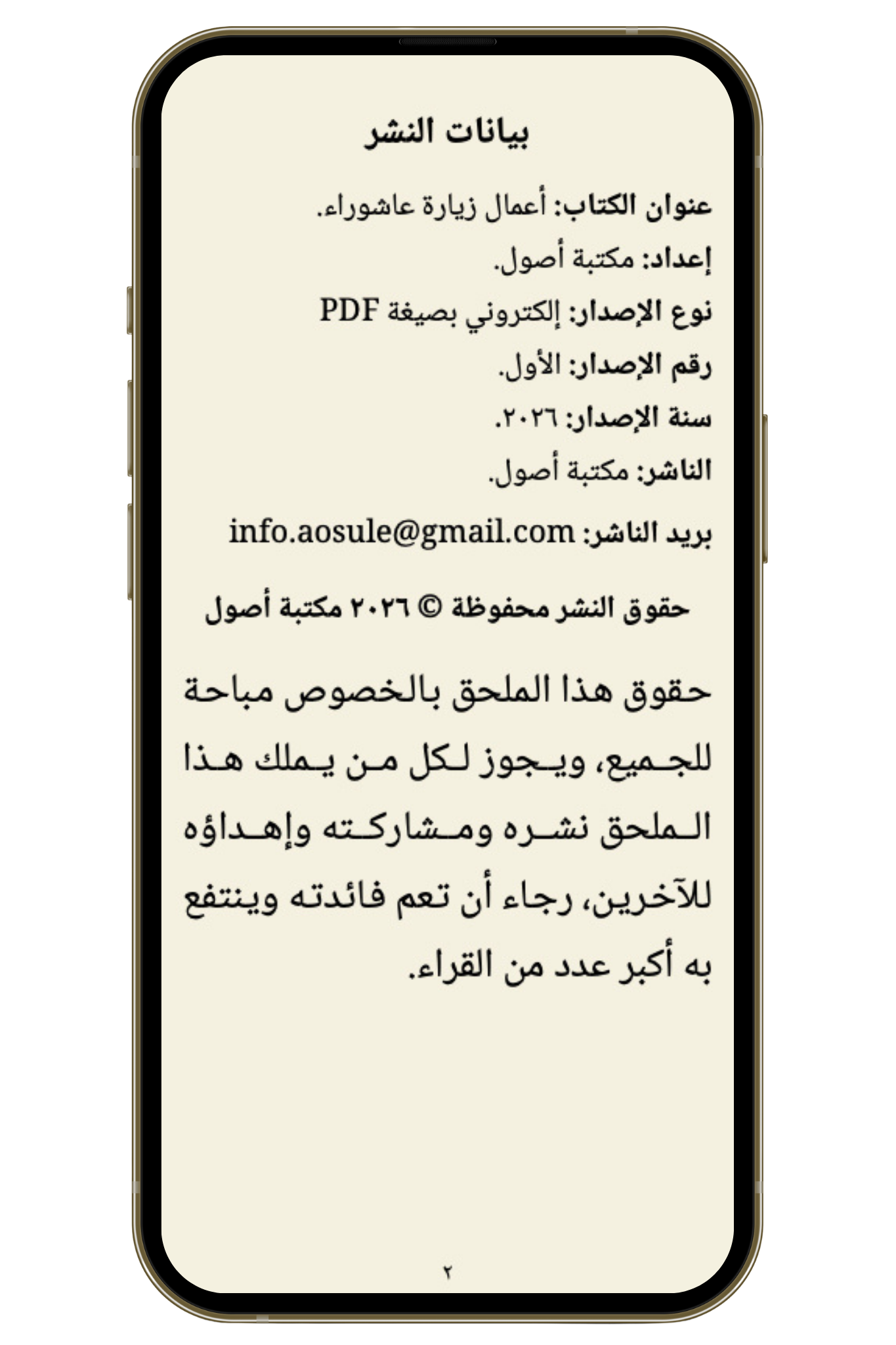 بيانات النشر

عنوان الكتاب: أعمال زيارة عاشوراء.

إعداد: مكتبة أصول.

نوع الإصدار: إلكتروني بصيغة PDF

رقم الإصدار: الأول.

سنة الإصدار: ٢٠٢٦.

الناشر: مكتبة أصول.

بريد الناشر: info.aosule@gmail.com

حقوق النشر محفوظة © ٢٠٢٦ مكتبة أصول

حقوق هذا الملحق بالخصوص مباحة للجميع، ويجوز لكل من يملك هذا الملحق نشره ومشاركته وإهداؤه للآخرين، رجاء أن تعم فائدته وينتفع به أكبر عدد من القراء.

٢